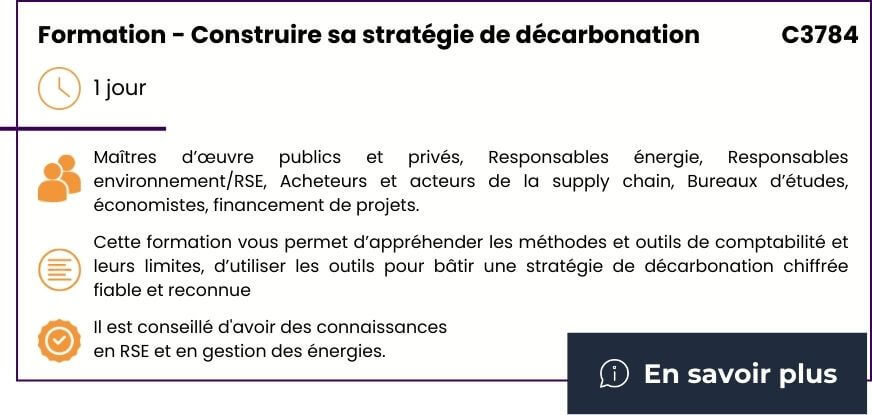 Formation - Construire sa stratégie de décarbonation C3784

1 jour

Maîtres d'œuvre publics et privés, Responsables énergie, Responsables environnement/RSE, Acheteurs et acteurs de la supply chain, Bureaux d'études, économistes, financement de projets.

Cette formation vous permet d'appréhender les méthodes et outils de comptabilité et leurs limites, d'utiliser les outils pour bâtir une stratégie de décarbonation chiffrée fiable et reconnue

Il est conseillé d'avoir des connaissances en RSE et en gestion des énergies.

En savoir plus